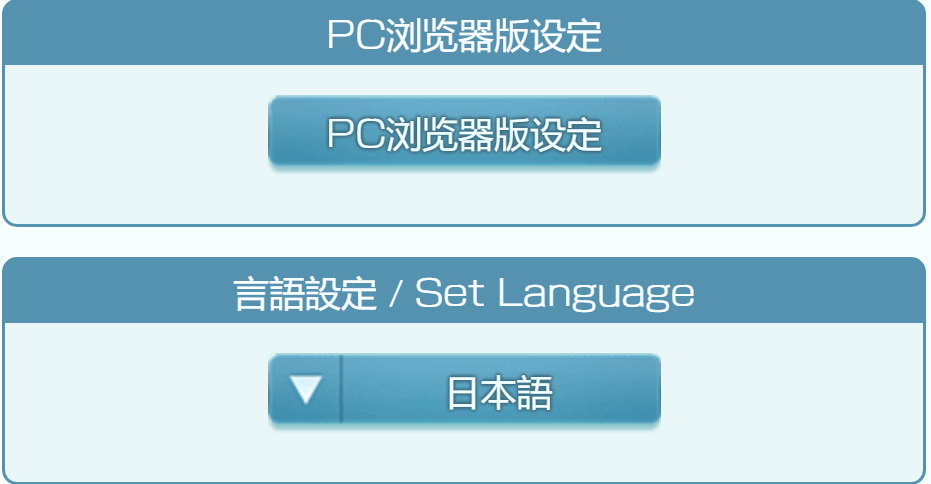 PC浏览器版设定

PC浏览器版设定

言語設定 / Set Language

日本語